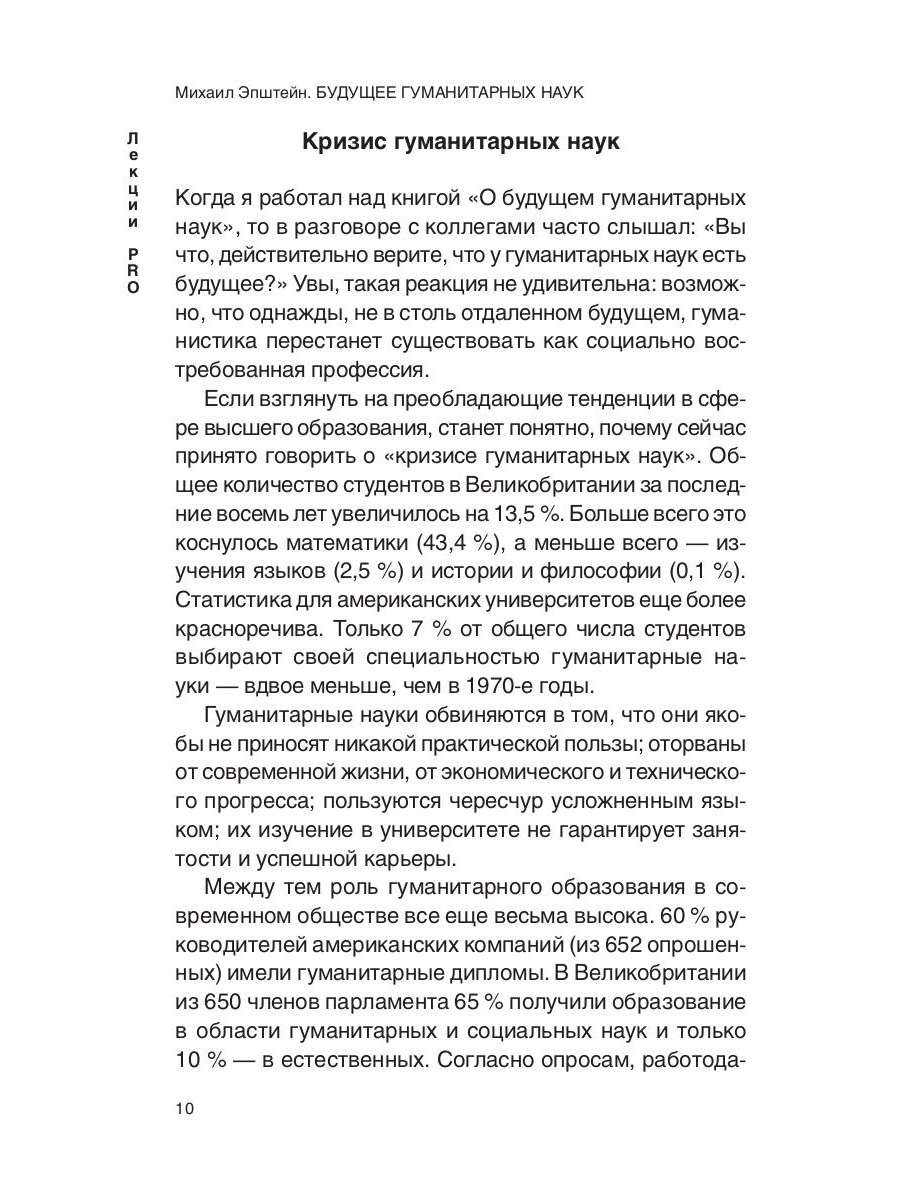 Михаил Эпштейн. БУДУЩЕЕ ГУМАНИТАРНЫХ НАУК

Лекции PRO

Кризис гуманитарных наук

Когда я работал над книгой «О будущем гуманитарных наук», то в разговоре с коллегами часто слышал: «Вы что, действительно верите, что у гуманитарных наук есть будущее?» Увы, такая реакция не удивительна: возможно, что однажды, не в столь отдаленном будущем, гуманистика перестанет существовать как социально востребованная профессия.

Если взглянуть на преобладающие тенденции в сфере высшего образования, станет понятно, почему сейчас принято говорить о «кризисе гуманитарных наук». Общее количество студентов в Великобритании за последние восемь лет увеличилось на 13,5 %. Больше всего это коснулось математики (43,4 %), а меньше всего — изучения языков (2,5 %) и истории и философии (0,1 %). Статистика для американских университетов еще более красноречива. Только 7 % от общего числа студентов выбирают своей специальностью гуманитарные науки — вдвое меньше, чем в 1970-е годы.

Гуманитарные науки обвиняются в том, что они якобы не приносят никакой практической пользы; оторваны от современной жизни, от экономического и технического прогресса; пользуются чересчур усложненным языком; их изучение в университете не гарантирует занятости и успешной карьеры.

Между тем роль гуманитарного образования в современном обществе все еще весьма высока. 60 % руководителей американских компаний (из 652 опрошенных) имели гуманитарные дипломы. В Великобритании из 650 членов парламента 65 % получили образование в области гуманитарных и социальных наук и только 10 % — в естественных. Согласно опросам, работода-

10